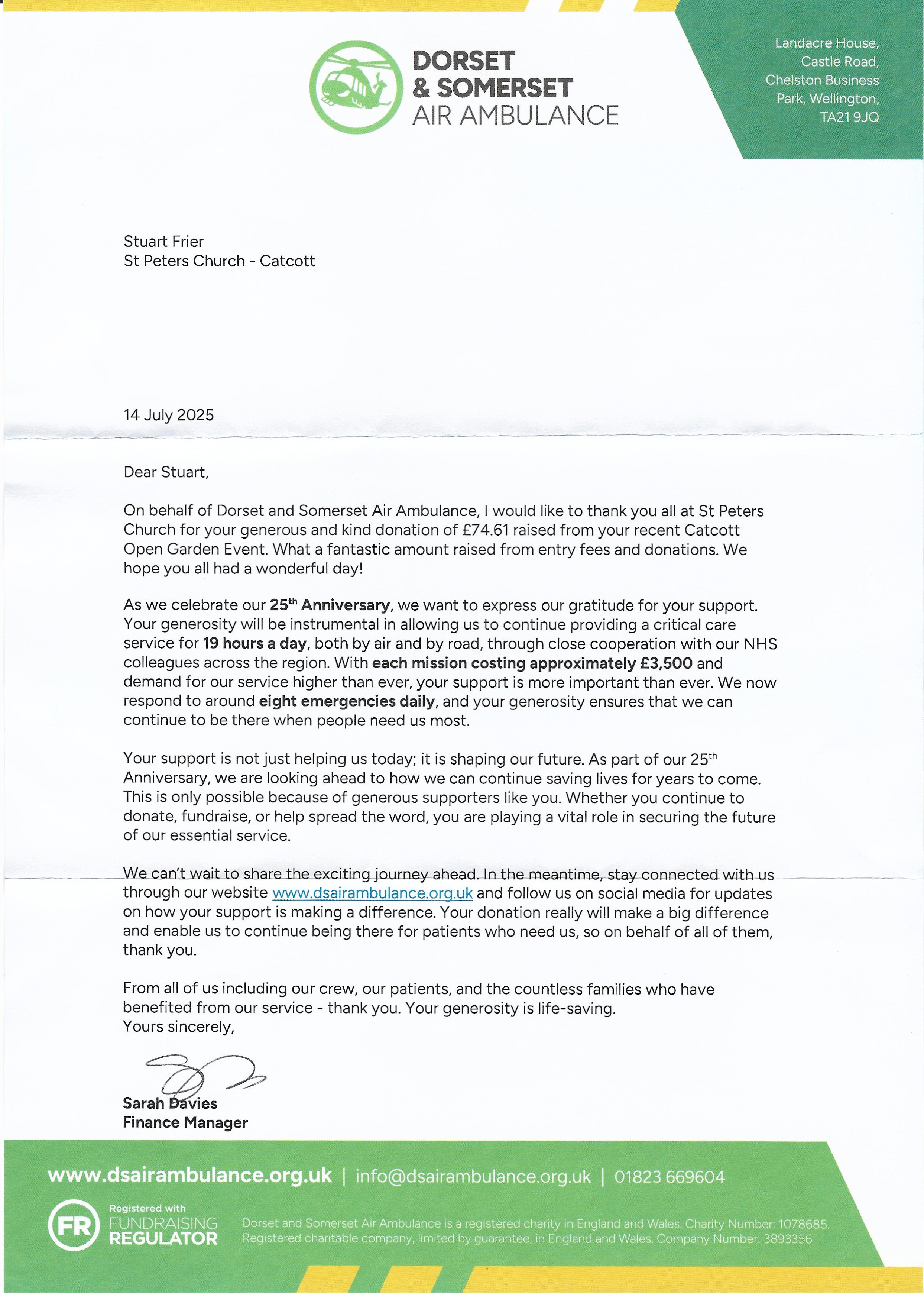 DORSET
& SOMERSET
AIR AMBULANCE

Landacre House,
Castle Road,
Chelston Business
Park, Wellington,
TA21 9JQ

Stuart Frier
St Peters Church - Catcott

14 July 2025

Dear Stuart,

On behalf of Dorset and Somerset Air Ambulance, I would like to thank you all at St Peters Church for your generous and kind donation of £74.61 raised from your recent Catcott Open Garden Event. What a fantastic amount raised from entry fees and donations. We hope you all had a wonderful day!

As we celebrate our 25$^{th}$ Anniversary, we want to express our gratitude for your support. Your generosity will be instrumental in allowing us to continue providing a critical care service for 19 hours a day, both by air and by road, through close cooperation with our NHS colleagues across the region. With each mission costing approximately £3,500 and demand for our service higher than ever, your support is more important than ever. We now respond to around eight emergencies daily, and your generosity ensures that we can continue to be there when people need us most.

Your support is not just helping us today; it is shaping our future. As part of our 25$^{th}$ Anniversary, we are looking ahead to how we can continue saving lives for years to come. This is only possible because of generous supporters like you. Whether you continue to donate, fundraise, or help spread the word, you are playing a vital role in securing the future of our essential service.

We can't wait to share the exciting journey ahead. In the meantime, stay connected with us through our website www.dsairambulance.org.uk and follow us on social media for updates on how your support is making a difference. Your donation really will make a big difference and enable us to continue being there for patients who need us, so on behalf of all of them, thank you.

From all of us including our crew, our patients, and the countless families who have benefited from our service - thank you. Your generosity is life-saving.
Yours sincerely,

Sarah Davies
Finance Manager

www.dsairambulance.org.uk | info@dsairambulance.org.uk | 01823 669604

FR Registered with FUNDRAISING REGULATOR

Dorset and Somerset Air Ambulance is a registered charity in England and Wales. Charity Number: 1078685.
Registered charitable company, limited by guarantee, in England and Wales. Company Number: 3893356